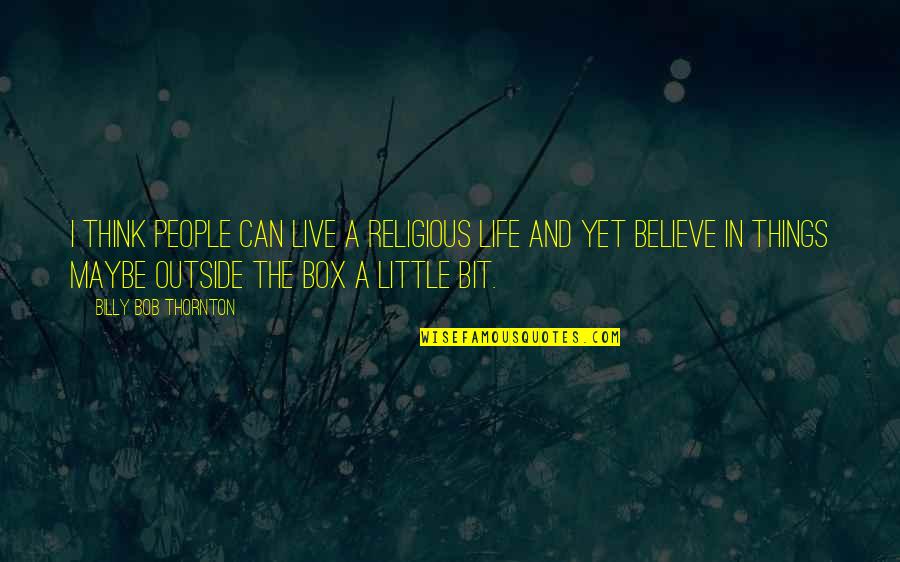 I THINK PEOPLE CAN LIVE A RELIGIOUS LIFE AND YET BELIEVE IN THINGS MAYBE OUTSIDE THE BOX A LITTLE BIT.

BILLY BOB THORNTON

WISEFAMOUSQUOTES.COM